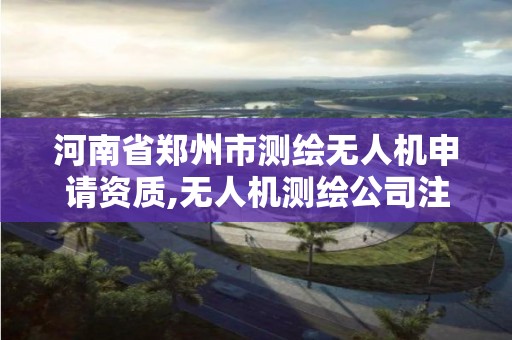 河南省郑州市测绘无人机申请资质,无人机测绘公司注